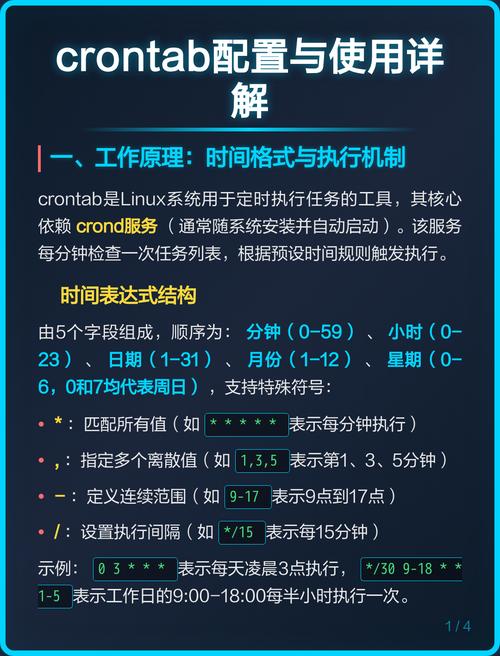 crontab配置与使用详解

一、工作原理：时间格式与执行机制

crontab是Linux系统用于定时执行任务的工具，其核心依赖 crond服务（通常随系统安装并自动启动）。该服务每分钟检查一次任务列表，根据预设时间规则触发执行。

时间表达式结构

由5个字段组成，顺序为： 分钟（0-59）、 小时（0-23）、 日期（1-31）、 月份（1-12）、 星期（0-6，0和7均代表周日），支持特殊符号：

• *： 匹配所有值（如 * * * * * 表示每分钟执行）
• ,： 指定多个离散值（如 1,3,5 表示第1、3、5分钟）
• -： 定义连续范围（如 9-17 表示9点到17点）
• /： 设置执行间隔（如 */15 表示每15分钟）

示例： 0 3 * * * 表示每天凌晨3点执行， */30 9-18 * * 1-5 表示工作日的9:00-18:00每半小时执行一次。

1 / 4